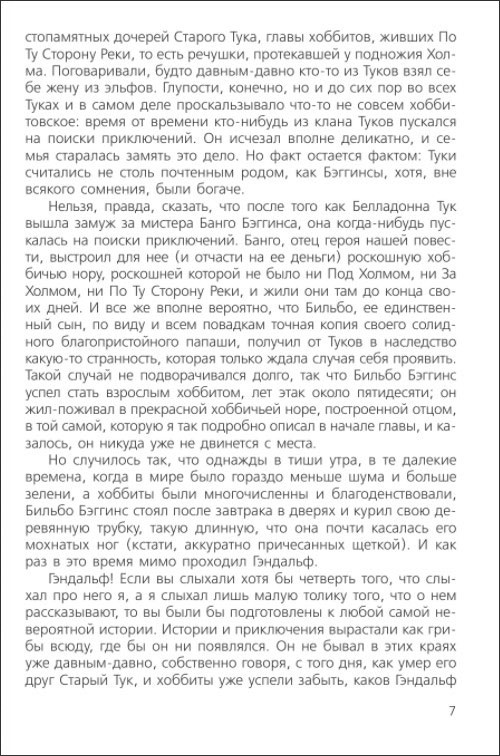 стопамятных дочерей Старого Тука, главы хоббитов, живших По Ту Сторону Реки, то есть речушки, протекавшей у подножия Холма. Поговаривали, будто давным-давно кто-то из Туков взял себе жену из эльфов. Глупости, конечно, но и до сих пор во всех Туках и в самом деле проскальзывало что-то не совсем хоббитовское: время от времени кто-нибудь из клана Туков пускался на поиски приключений. Он исчезал вполне деликатно, и семья старалась замять это дело. Но факт остается фактом: Туки считались не столь почтенным родом, как Бэггинсы, хотя, вне всякого сомнения, были богаче.

Нельзя, правда, сказать, что после того как Белладонна Тук вышла замуж за мистера Банго Бэггинса, она когда-нибудь пускалась на поиски приключений. Банго, отец героя нашей повести, выстроил для нее (и отчасти на ее деньги) роскошную хоббичью нору, роскошней которой не было ни Под Холмом, ни За Холмом, ни По Ту Сторону Реки, и жили они там до конца своих дней. И все же вполне вероятно, что Бильбо, ее единственный сын, по виду и всем повадкам точная копия своего солидного благопристойного папаши, получил от Туков в наследство какую-то странность, которая только ждала случая себя проявить. Такой случай не подворачивался долго, так что Бильбо Бэггинс успел стать взрослым хоббитом, лет этак около пятидесяти; он жил-поживал в прекрасной хоббичьей норе, построенной отцом, в той самой, которую я так подробно описал в начале главы, и казалось, он никуда уже не двинется с места.

Но случилось так, что однажды в тиши утра, в те далекие времена, когда в мире было гораздо меньше шума и больше зелени, а хоббиты были многочисленны и благоденствовали, Бильбо Бэггинс стоял после завтрака в дверях и курил свою деревянную трубку, такую длинную, что она почти касалась его мохнатых ног (кстати, аккуратно причесанных щеткой). И как раз в это время мимо проходил Гэндальф.

Гэндальф! Если вы слыхали хотя бы четверть того, что слыхал про него я, а я слыхал лишь малую толику того, что о нем рассказывают, то вы были бы подготовлены к любой самой невероятной истории. Истории и приключения вырастали как грибы всюду, где бы он ни появлялся. Он не бывал в этих краях уже давным-давно, собственно говоря, с того дня, как умер его друг Старый Тук, и хоббиты уже успели забыть, каков Гэндальф

7